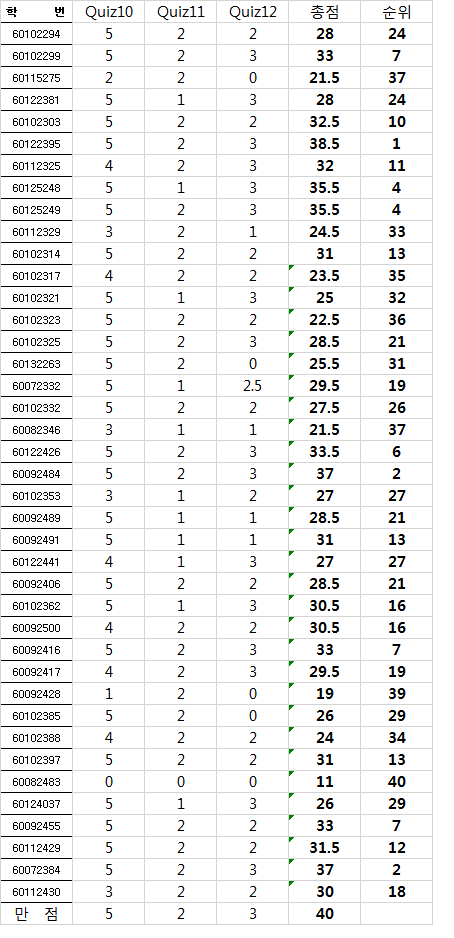 | 학 번 | Quiz10 | Quiz11 | Quiz12 | 총점 | 순위 |
|---|---|---|---|---|---|
| 60102294 | 5 | 2 | 2 | 28 | 24 |
| 60102299 | 5 | 2 | 3 | 33 | 7 |
| 60115275 | 2 | 2 | 0 | 21.5 | 37 |
| 60122381 | 5 | 1 | 3 | 28 | 24 |
| 60102303 | 5 | 2 | 2 | 32.5 | 10 |
| 60122395 | 5 | 2 | 3 | 38.5 | 1 |
| 60112325 | 4 | 2 | 3 | 32 | 11 |
| 60125248 | 5 | 1 | 3 | 35.5 | 4 |
| 60125249 | 5 | 2 | 3 | 35.5 | 4 |
| 60112329 | 3 | 2 | 1 | 24.5 | 33 |
| 60102314 | 5 | 2 | 2 | 31 | 13 |
| 60102317 | 4 | 2 | 2 | 23.5 | 35 |
| 60102321 | 5 | 1 | 3 | 25 | 32 |
| 60102323 | 5 | 2 | 2 | 22.5 | 36 |
| 60102325 | 5 | 2 | 3 | 28.5 | 21 |
| 60132263 | 5 | 2 | 0 | 25.5 | 31 |
| 60072332 | 5 | 1 | 2.5 | 29.5 | 19 |
| 60102332 | 5 | 2 | 2 | 27.5 | 26 |
| 60082346 | 3 | 1 | 1 | 21.5 | 37 |
| 60122426 | 5 | 2 | 3 | 33.5 | 6 |
| 60092484 | 5 | 2 | 3 | 37 | 2 |
| 60102353 | 3 | 1 | 2 | 27 | 27 |
| 60092489 | 5 | 1 | 1 | 28.5 | 21 |
| 60092491 | 5 | 1 | 1 | 31 | 13 |
| 60122441 | 4 | 1 | 3 | 27 | 27 |
| 60092406 | 5 | 2 | 2 | 28.5 | 21 |
| 60102362 | 5 | 1 | 3 | 30.5 | 16 |
| 60092500 | 4 | 2 | 2 | 30.5 | 16 |
| 60092416 | 5 | 2 | 3 | 33 | 7 |
| 60092417 | 4 | 2 | 3 | 29.5 | 19 |
| 60092428 | 1 | 2 | 0 | 19 | 39 |
| 60102385 | 5 | 2 | 0 | 26 | 29 |
| 60102388 | 4 | 2 | 2 | 24 | 34 |
| 60102397 | 5 | 2 | 2 | 31 | 13 |
| 60082483 | 0 | 0 | 0 | 11 | 40 |
| 60124037 | 5 | 1 | 3 | 26 | 29 |
| 60092455 | 5 | 2 | 2 | 33 | 7 |
| 60112429 | 5 | 2 | 2 | 31.5 | 12 |
| 60072384 | 5 | 2 | 3 | 37 | 2 |
| 60112430 | 3 | 2 | 2 | 30 | 18 |
| 만 점 | 5 | 2 | 3 | 40 | |